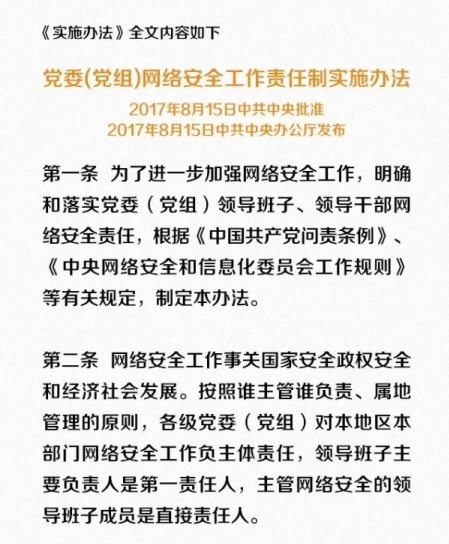 《实施办法》全文内容如下

党委(党组)网络安全工作责任制实施办法

2017年8月15日中共中央批准
2017年8月15日中共中央办公厅发布

第一条 为了进一步加强网络安全工作，明确和落实党委（党组）领导班子、领导干部网络安全责任，根据《中国共产党问责条例》、《中央网络安全和信息化委员会工作规则》等有关规定，制定本办法。

第二条 网络安全工作事关国家安全政权安全和经济社会发展。按照谁主管谁负责、属地管理的原则，各级党委（党组）对本地区本部门网络安全工作负主体责任，领导班子主要负责人是第一责任人，主管网络安全的领导班子成员是直接责任人。